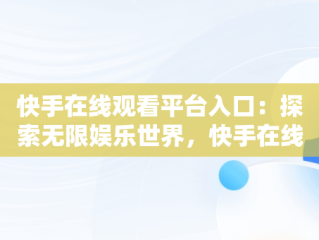 快手在线观看平台入口：探索无限娱乐世界，快手在线